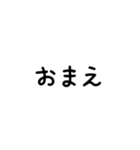 おまえ